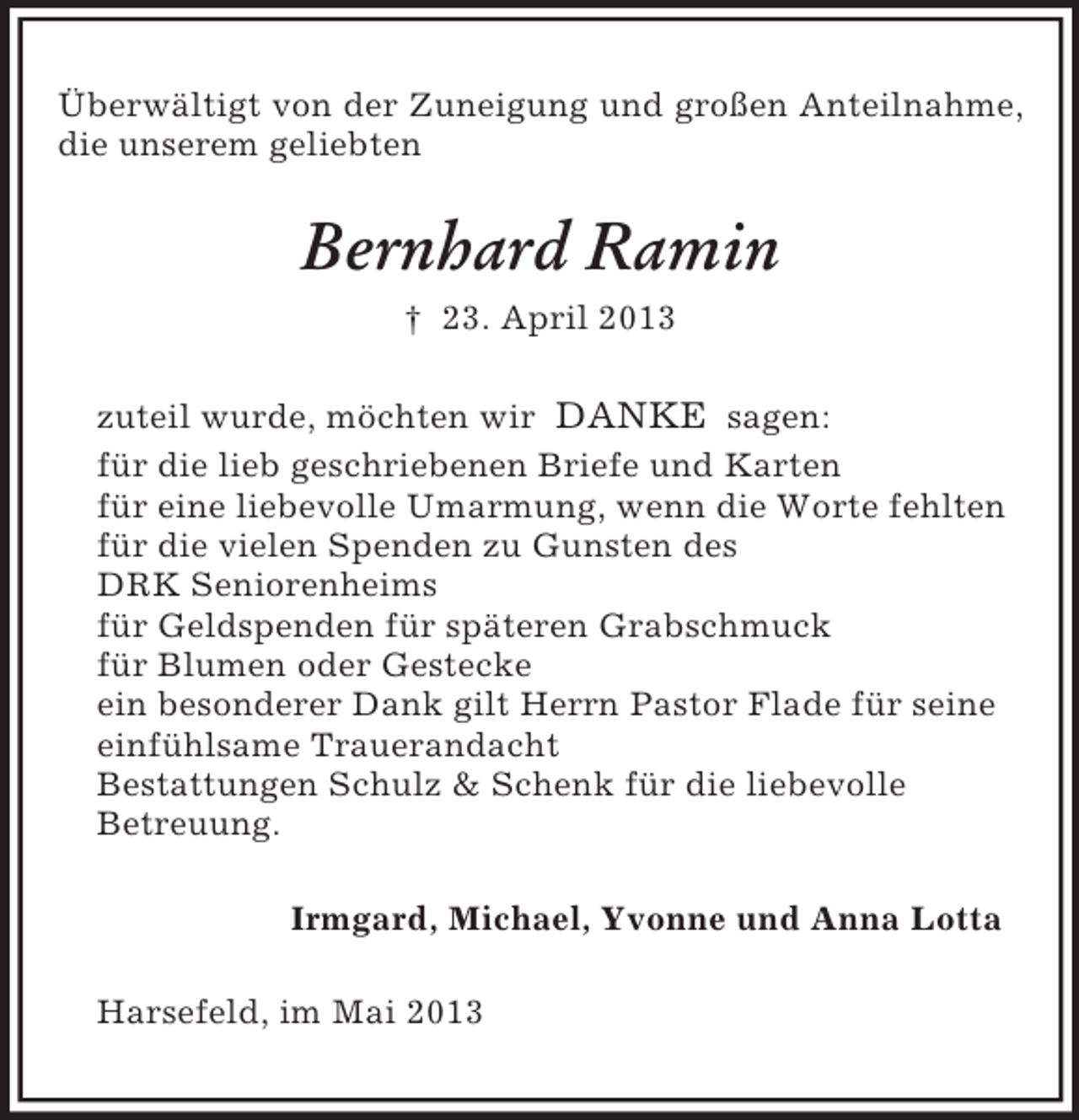 Überwältigt von der Zuneigung und großen Anteilnahme, die unserem geliebten

Bernhard Ramin

† 23. April 2013

zuteil wurde, möchten wir DANKE sagen:
für die lieb geschriebenen Briefe und Karten
für eine liebevolle Umarmung, wenn die Worte fehlten
für die vielen Spenden zu Gunsten des
DRK Seniorenheims
für Geldspenden für späteren Grabschmuck
für Blumen oder Gestecke
ein besonderer Dank gilt Herrn Pastor Flade für seine einfühlsame Trauerandacht
Bestattungen Schulz & Schenk für die liebevolle Betreuung.

Irmgard, Michael, Yvonne und Anna Lotta

Harsefeld, im Mai 2013